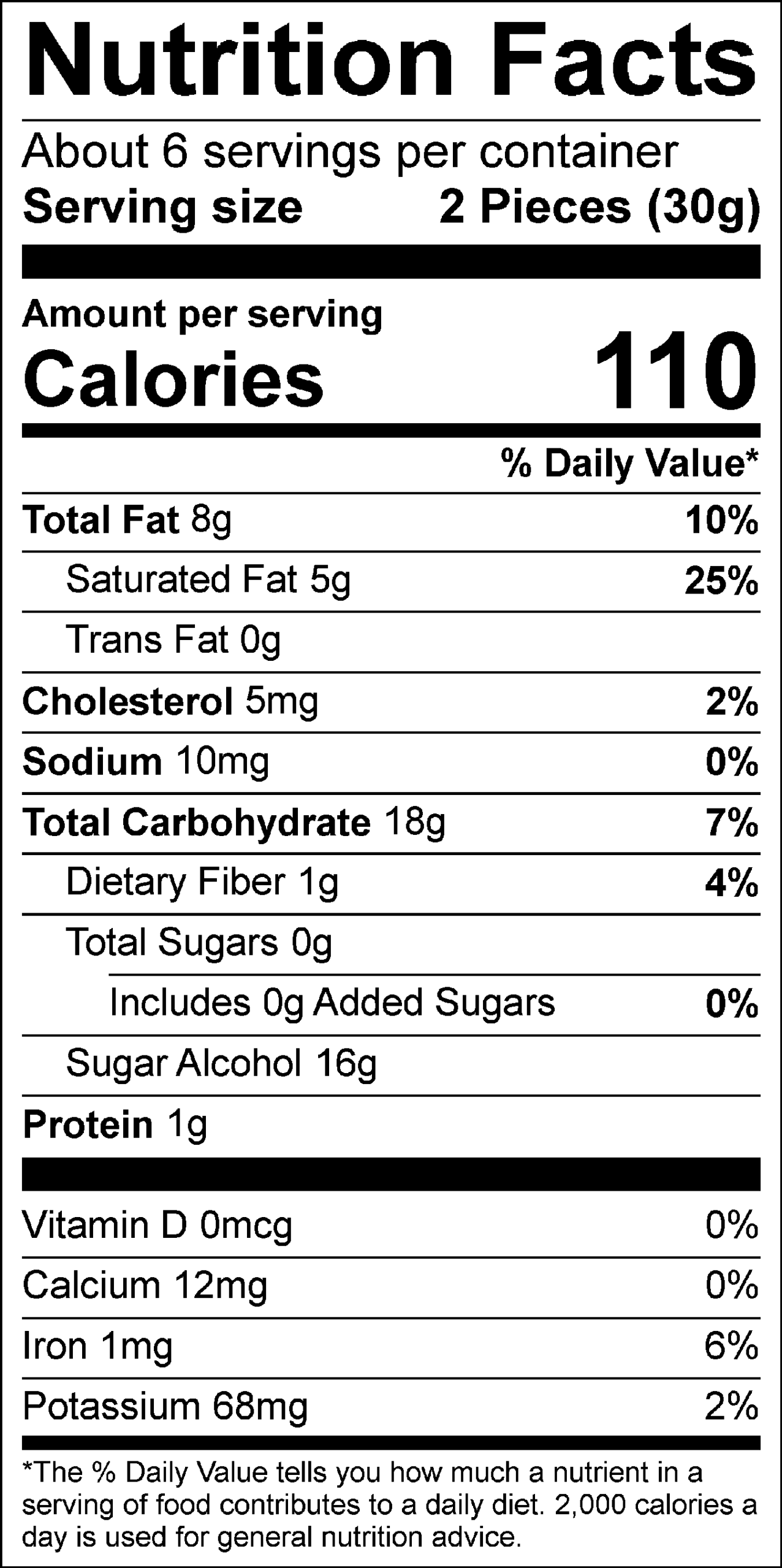 Nutrition Facts

About 6 servings per container
Serving size 2 Pieces (30g)

Amount per serving
Calories 110

% Daily Value*

Total Fat 8g 10%
Saturated Fat 5g 25%
Trans Fat 0g
Cholesterol 5mg 2%
Sodium 10mg 0%
Total Carbohydrate 18g 7%
Dietary Fiber 1g 4%
Total Sugars 0g
Includes 0g Added Sugars 0%
Sugar Alcohol 16g
Protein 1g

Vitamin D 0mcg 0%
Calcium 12mg 0%
Iron 1mg 6%
Potassium 68mg 2%

*The % Daily Value tells you how much a nutrient in a serving of food contributes to a daily diet. 2,000 calories a day is used for general nutrition advice.